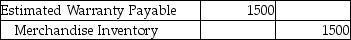 | Estimated Warranty Payable | 1500 | |
|---|---|---|
| Merchandise Inventory | | 1500 |